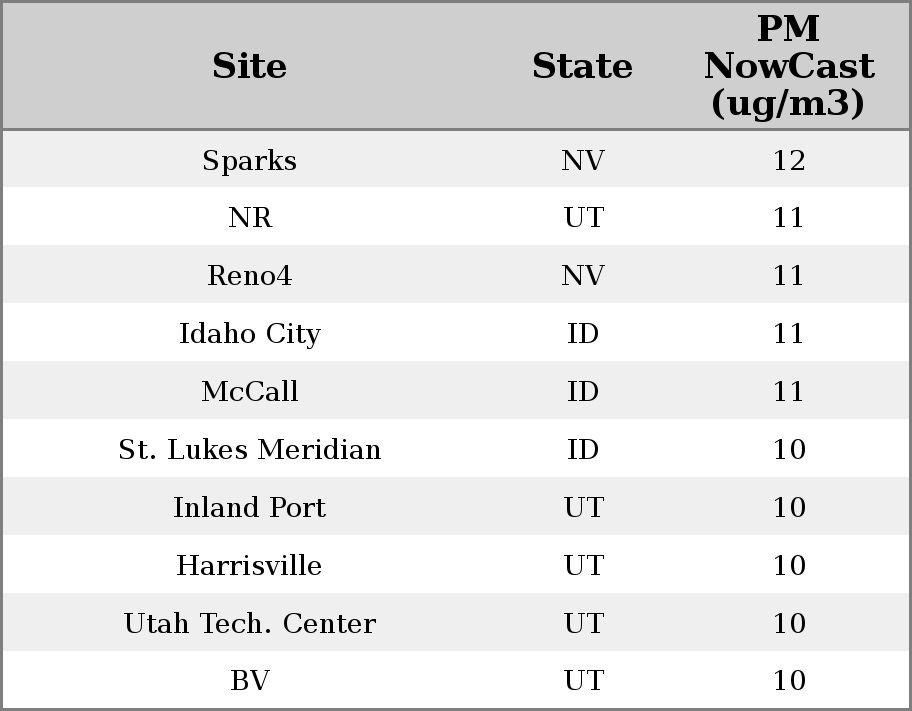 | Site | State | PM NowCast (ug/m3) |
|---|---|---|
| Sparks | NV | 12 |
| NR | UT | 11 |
| Reno4 | NV | 11 |
| Idaho City | ID | 11 |
| McCall | ID | 11 |
| St. Lukes Meridian | ID | 10 |
| Inland Port | UT | 10 |
| Harrisville | UT | 10 |
| Utah Tech. Center | UT | 10 |
| BV | UT | 10 |